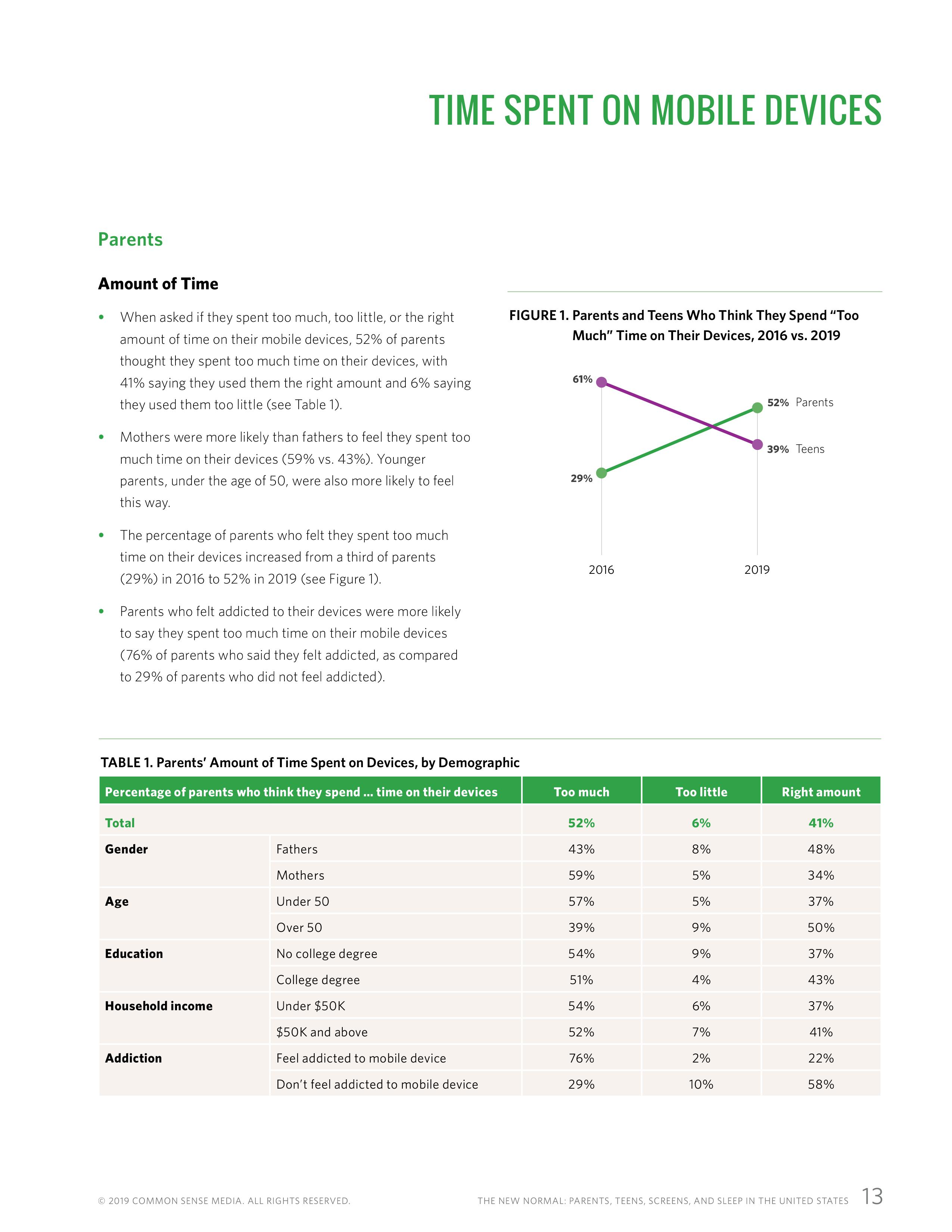 TIME SPENT ON MOBILE DEVICES

Parents

Amount of Time

• When asked if they spent too much, too little, or the right amount of time on their mobile devices, 52% of parents thought they spent too much time on their devices, with 41% saying they used them the right amount and 6% saying they used them too little (see Table 1).

• Mothers were more likely than fathers to feel they spent too much time on their devices (59% vs. 43%). Younger parents, under the age of 50, were also more likely to feel this way.

• The percentage of parents who felt they spent too much time on their devices increased from a third of parents (29%) in 2016 to 52% in 2019 (see Figure 1).

• Parents who felt addicted to their devices were more likely to say they spent too much time on their mobile devices (76% of parents who said they felt addicted, as compared to 29% of parents who did not feel addicted).

FIGURE 1. Parents and Teens Who Think They Spend "Too Much" Time on Their Devices, 2016 vs. 2019

61%
52% Parents
39% Teens
29%
2016
2019

TABLE 1. Parents' Amount of Time Spent on Devices, by Demographic

| Percentage of parents who think they spend ... time on their devices | | Too much | Too little | Right amount |
|---|---|---|---|---|
| Total | | 52% | 6% | 41% |
| Gender | Fathers | 43% | 8% | 48% |
| | Mothers | 59% | 5% | 34% |
| Age | Under 50 | 57% | 5% | 37% |
| | Over 50 | 39% | 9% | 50% |
| Education | No college degree | 54% | 9% | 37% |
| | College degree | 51% | 4% | 43% |
| Household income | Under $50K | 54% | 6% | 37% |
| | $50K and above | 52% | 7% | 41% |
| Addiction | Feel addicted to mobile device | 76% | 2% | 22% |
| | Don't feel addicted to mobile device | 29% | 10% | 58% |

© 2019 COMMON SENSE MEDIA. ALL RIGHTS RESERVED.

THE NEW NORMAL: PARENTS, TEENS, SCREENS, AND SLEEP IN THE UNITED STATES 13